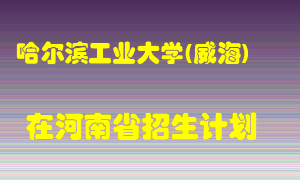 哈尔滨工业大学(威海)

在河南省招生计划